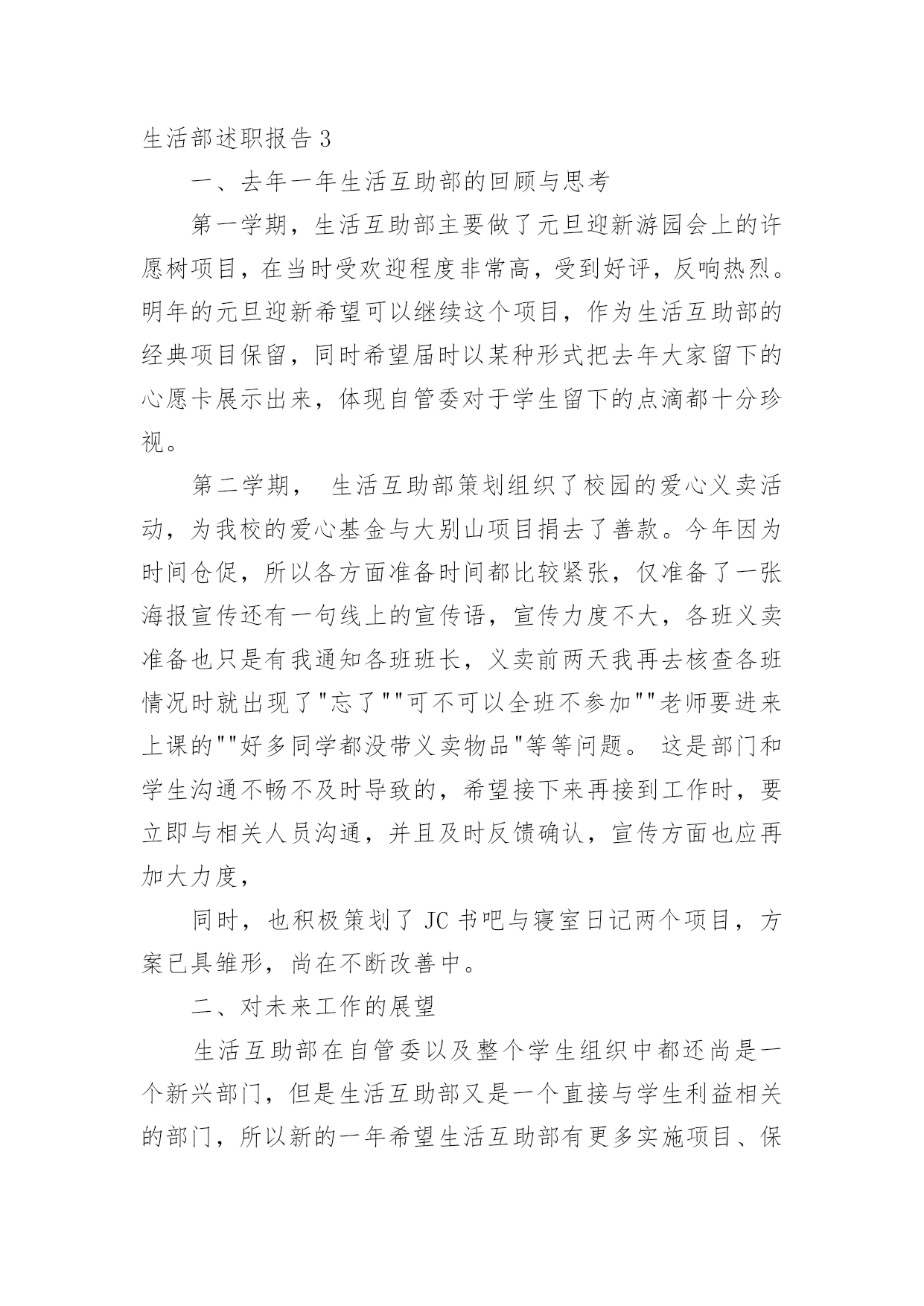 生活部述职报告 3

一、去年一年生活互助部的回顾与思考

第一学期，生活互助部主要做了元旦迎新游园会上的许愿树项目，在当时受欢迎程度非常高，受到好评，反响热烈。明年的元旦迎新希望可以继续这个项目，作为生活互助部的经典项目保留，同时希望届时以某种形式把去年大家留下的心愿卡展示出来，体现自管委对于学生留下的点滴都十分珍视。

第二学期， 生活互助部策划组织了校园的爱心义卖活动，为我校的爱心基金与大别山项目捐去了善款。今年因为时间仓促，所以各方面准备时间都比较紧张，仅准备了一张海报宣传还有一句线上的宣传语，宣传力度不大，各班义卖准备也只是有我通知各班班长，义卖前两天我再去核查各班情况时就出现了"忘了""可不可以全班不参加""老师要进来上课的""好多同学都没带义卖物品"等等问题。 这是部门和学生沟通不畅不及时导致的，希望接下来再接到工作时，要立即与相关人员沟通，并且及时反馈确认，宣传方面也应再加大力度，

同时，也积极策划了 JC 书吧与寝室日记两个项目，方案已具雏形，尚在不断改善中。

二、对未来工作的展望

生活互助部在自管委以及整个学生组织中都还尚是一个新兴部门，但是生活互助部又是一个直接与学生利益相关的部门，所以新的一年希望生活互助部有更多实施项目、保